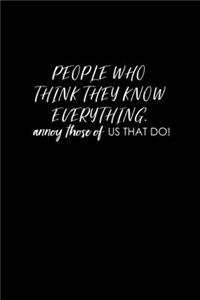 PEOPLE WHO THINK THEY KNOW EVERYTHING. annoy those of US THAT DO!